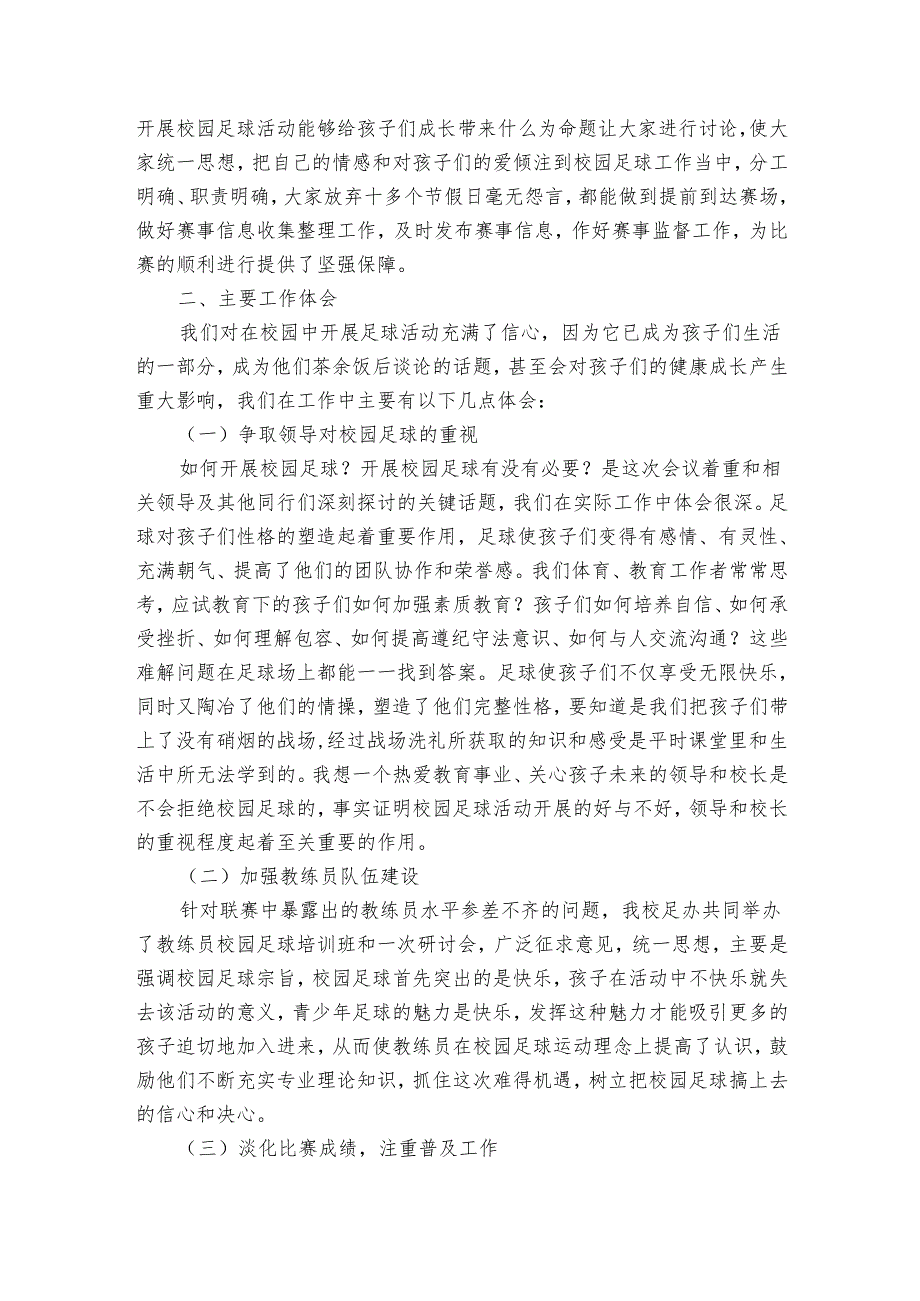 开展校园足球活动能够给孩子们成长带来什么为命题让大家进行讨论,使大家统一思想，把自己的情感和对孩子们的爱倾注到校园足球工作当中，分工明确、职责明确，大家放弃十多个节假日毫无怨言，都能做到提前到达赛场，做好赛事信息收集整理工作，及时发布赛事信息，作好赛事监督工作，为比赛的顺利进行提供了坚强保障。

二、主要工作体会

我们对在校园中开展足球活动充满了信心，因为它已成为孩子们生活的一部分，成为他们茶余饭后谈论的话题，甚至会对孩子们的健康成长产生重大影响，我们在工作中主要有以下几点体会：

（一）争取领导对校园足球的重视

如何开展校园足球？开展校园足球有没有必要？是这次会议着重和相关领导及其他同行们深刻探讨的关键话题，我们在实际工作中体会很深。足球对孩子们性格的塑造起着重要作用，足球使孩子们变得有感情、有灵性、充满朝气、提高了他们的团队协作和荣誉感。我们体育、教育工作者常常思考，应试教育下的孩子们如何加强素质教育？孩子们如何培养自信、如何承受挫折、如何理解包容、如何提高遵纪守法意识、如何与人交流沟通？这些难解问题在足球场上都能一一找到答案。足球使孩子们不仅享受无限快乐，同时又陶冶了他们的情操，塑造了他们完整性格，要知道是我们把孩子们带上了没有硝烟的战场，经过战场洗礼所获取的知识和感受是平时课堂里和生活中所无法学到的。我想一个热爱教育事业、关心孩子未来的领导和校长是不会拒绝校园足球的，事实证明校园足球活动开展的好与不好，领导和校长的重视程度起着至关重要的作用。

（二）加强教练员队伍建设

针对联赛中暴露出的教练员水平参差不齐的问题，我校足办共同举办了教练员校园足球培训班和一次研讨会，广泛征求意见，统一思想，主要是强调校园足球宗旨，校园足球首先突出的是快乐，孩子在活动中不快乐就失去该活动的意义，青少年足球的魅力是快乐，发挥这种魅力才能吸引更多的孩子迫切地加入进来，从而使教练员在校园足球运动理念上提高了认识，鼓励他们不断充实专业理论知识，抓住这次难得机遇，树立把校园足球搞上去的信心和决心。

（三）淡化比赛成绩，注重普及工作